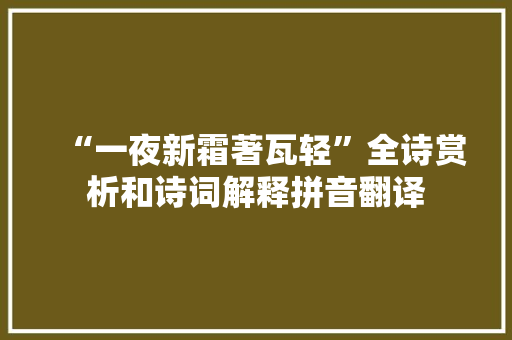 “一夜新霜著瓦轻”全诗赏析和诗词解释拼音翻译